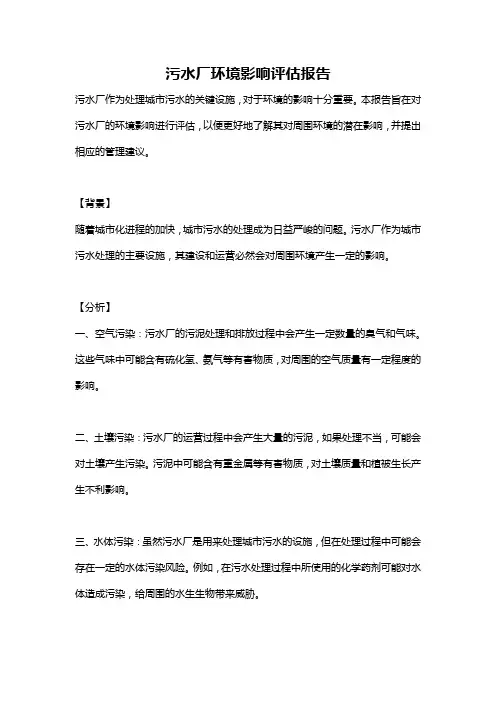 污水厂环境影响评估报告

污水厂作为处理城市污水的关键设施，对于环境的影响十分重要。本报告旨在对污水厂的环境影响进行评估，以便更好地了解其对周围环境的潜在影响，并提出相应的管理建议。

【背景】

随着城市化进程的加快，城市污水的处理成为日益严峻的问题。污水厂作为城市污水处理的主要设施，其建设和运营必然会对周围环境产生一定的影响。

【分析】

一、空气污染：污水厂的污泥处理和排放过程中会产生一定数量的臭气和气味。这些气味中可能含有硫化氢、氨气等有害物质，对周围的空气质量有一定程度的影响。

二、土壤污染：污水厂的运营过程中会产生大量的污泥，如果处理不当，可能会对土壤产生污染。污泥中可能含有重金属等有害物质，对土壤质量和植被生长产生不利影响。

三、水体污染：虽然污水厂是用来处理城市污水的设施，但在处理过程中可能会存在一定的水体污染风险。例如，在污水处理过程中所使用的化学药剂可能对水体造成污染，给周围的水生生物带来威胁。